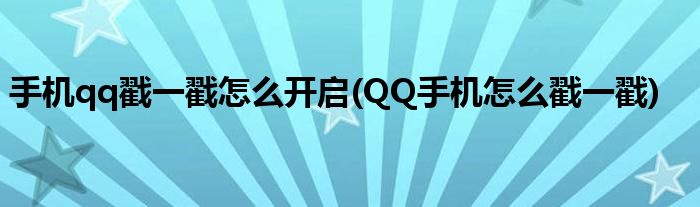 手机qq戳一戳怎么开启(QQ手机怎么戳一戳)